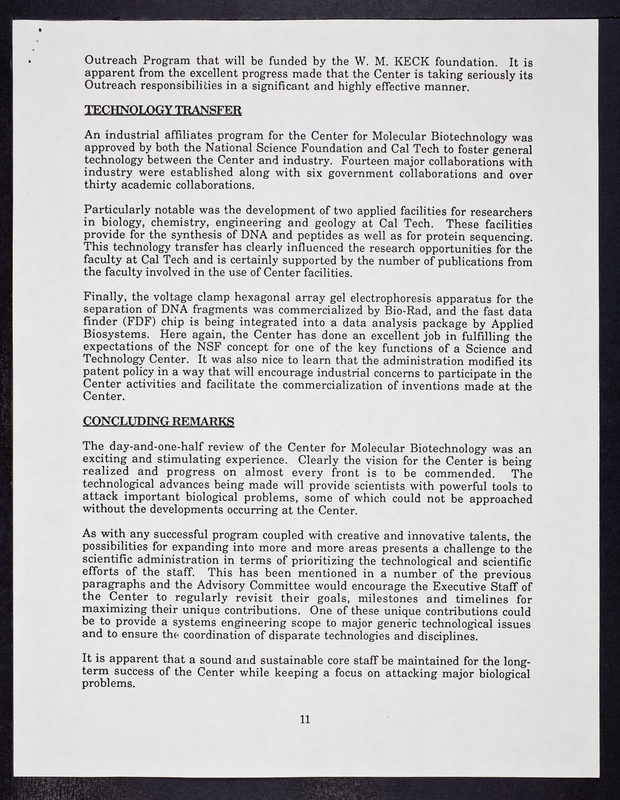 Outreach Program that will be funded by the W. M. KECK foundation. It is apparent from the excellent progress made that the Center is taking seriously its Outreach responsibilities in a significant and highly effective manner.

TECHNOLOGY TRANSFER

An industrial affiliates program for the Center for Molecular Biotechnology was approved by both the National Science Foundation and Cal Tech to foster general technology between the Center and industry. Fourteen major collaborations with industry were established along with six government collaborations and over thirty academic collaborations.

Particularly notable was the development of two applied facilities for researchers in biology, chemistry, engineering and geology at Cal Tech. These facilities provide for the synthesis of DNA and peptides as well as for protein sequencing. This technology transfer has clearly influenced the research opportunities for the faculty at Cal Tech and is certainly supported by the number of publications from the faculty involved in the use of Center facilities.

Finally, the voltage clamp hexagonal array gel electrophoresis apparatus for the separation of DNA fragments was commercialized by Bio-Rad, and the fast data finder (FDF) chip is being integrated into a data analysis package by Applied Biosystems. Here again, the Center has done an excellent job in fulfilling the expectations of the NSF concept for one of the key functions of a Science and Technology Center. It was also nice to learn that the administration modified its patent policy in a way that will encourage industrial concerns to participate in the Center activities and facilitate the commercialization of inventions made at the Center.

CONCLUDING REMARKS

The day-and-one-half review of the Center for Molecular Biotechnology was an exciting and stimulating experience. Clearly the vision for the Center is being realized and progress on almost every front is to be commended. The technological advances being made will provide scientists with powerful tools to attack important biological problems, some of which could not be approached without the developments occurring at the Center.

As with any successful program coupled with creative and innovative talents, the possibilities for expanding into more and more areas presents a challenge to the scientific administration in terms of prioritizing the technological and scientific efforts of the staff. This has been mentioned in a number of the previous paragraphs and the Advisory Committee would encourage the Executive Staff of the Center to regularly revisit their goals, milestones and timelines for maximizing their unique contributions. One of these unique contributions could be to provide a systems engineering scope to major generic technological issues and to ensure the coordination of disparate technologies and disciplines.

It is apparent that a sound and sustainable core staff be maintained for the long-term success of the Center while keeping a focus on attacking major biological problems.

11